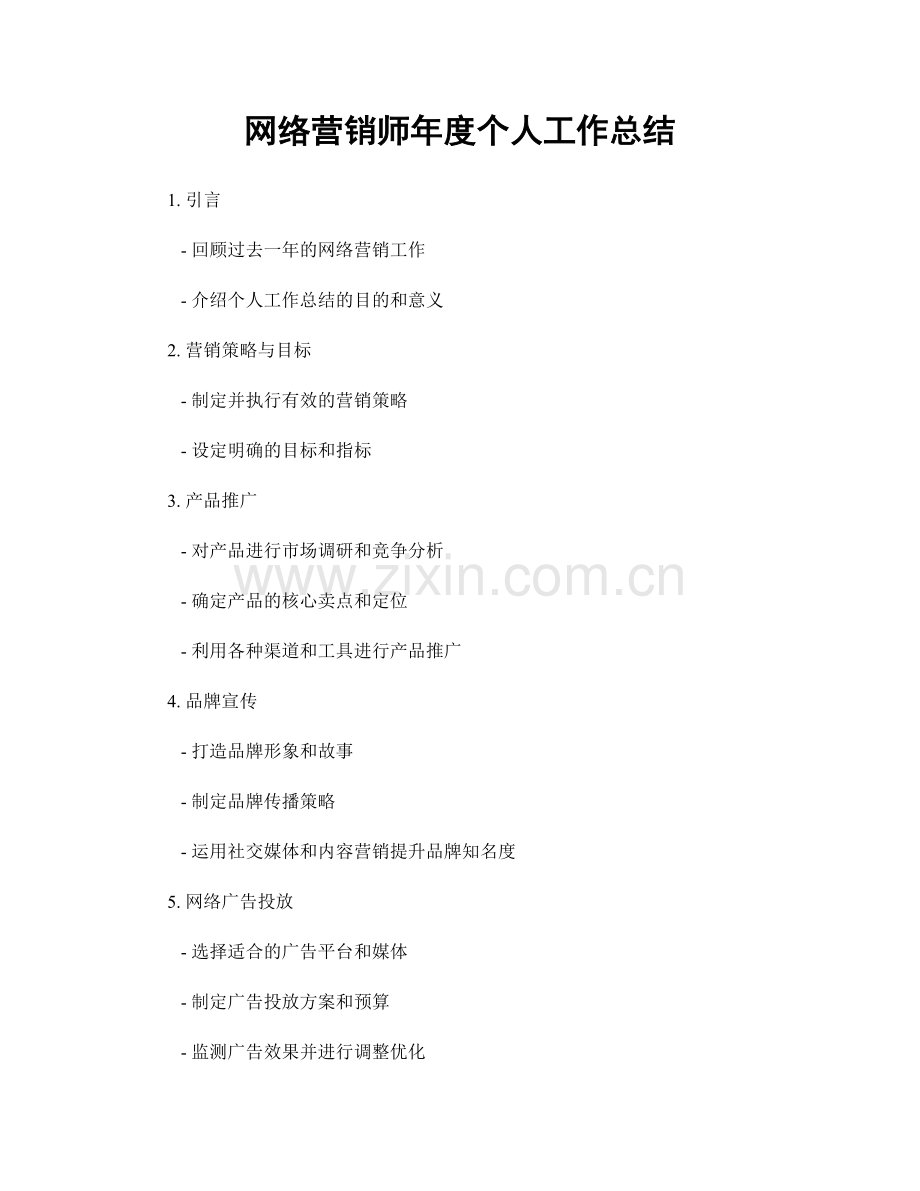 网络营销师年度个人工作总结

1.引言

- 回顾过去一年的网络营销工作

- 介绍个人工作总结的目的和意义

2.营销策略与目标

- 制定并执行有效的营销策略

- 设定明确的目标和指标

3.产品推广

- 对产品进行市场调研和竞争分析

- 确定产品的核心卖点和定位

- 利用各种渠道和工具进行产品推广

4.品牌宣传

- 打造品牌形象和故事

- 制定品牌传播策略

- 运用社交媒体和内容营销提升品牌知名度

5.网络广告投放

- 选择适合的广告平台和媒体

- 制定广告投放方案和预算

- 监测广告效果并进行调整优化

www.zixin.com.cn